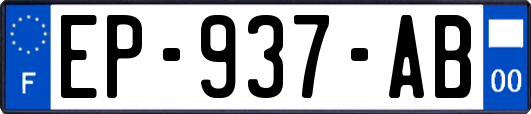 F
EP-937-AB
00